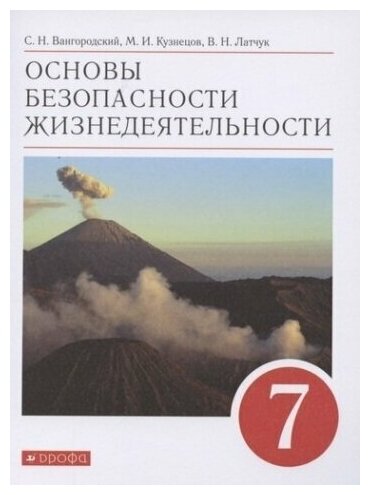 С. Н. Вангородский, М. И. Кузнецов, В. Н. Латчук

ОСНОВЫ БЕЗОПАСНОСТИ ЖИЗНЕДЕЯТЕЛЬНОСТИ

7

ДРОФА